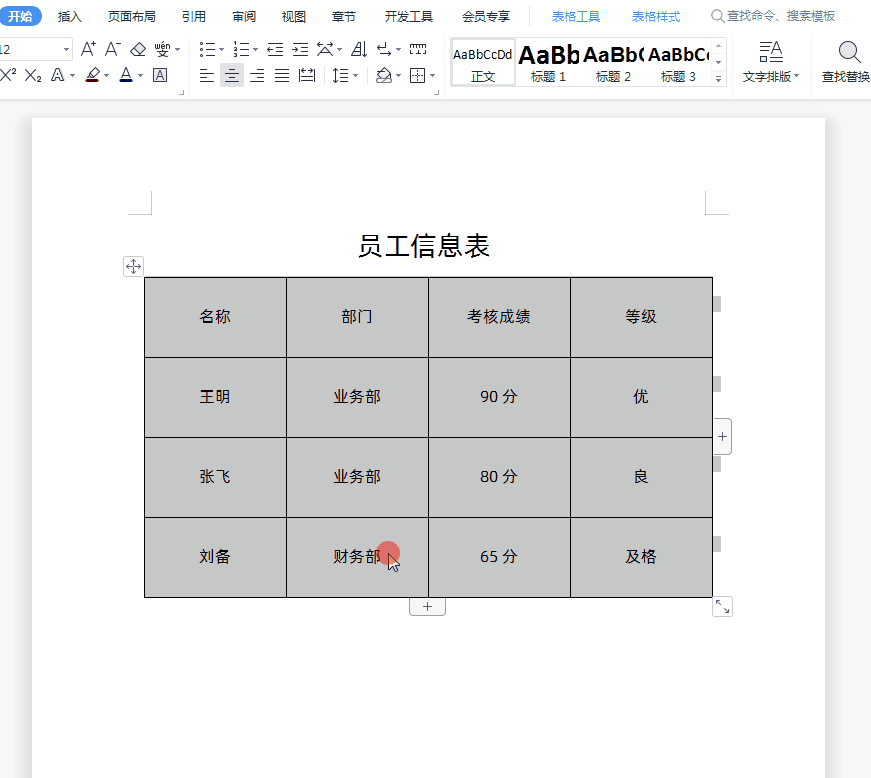 开始 插入 页面布局 引用 审阅 视图 章节 开发工具 会员专享 表格工具 表格样式 查找命令、搜索模板

12

AaBbCcDd 正文
AaBb 标题 1
AaBb( 标题 2
AaBbC 标题 3
文字排版
查找替换

员工信息表

| 名称 | 部门 | 考核成绩 | 等级 |
|---|---|---|---|
| 王明 | 业务部 | 90 分 | 优 |
| 张飞 | 业务部 | 80 分 | 良 |
| 刘备 | 财务部 | 65 分 | 及格 |